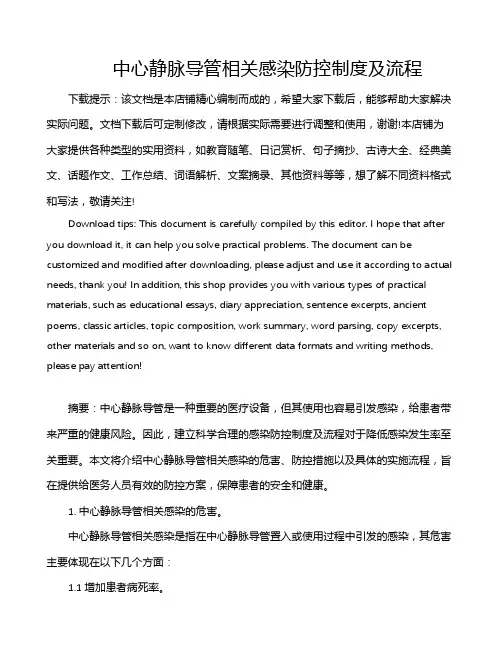 中心静脉导管相关感染防控制度及流程

下载提示：该文档是本店铺精心编制而成的，希望大家下载后，能够帮助大家解决实际问题。文档下载后可定制修改，请根据实际需要进行调整和使用，谢谢!本店铺为大家提供各种类型的实用资料，如教育随笔、日记赏析、句子摘抄、古诗大全、经典美文、话题作文、工作总结、词语解析、文案摘录、其他资料等等，想了解不同资料格式和写法，敬请关注!

Download tips: This document is carefully compiled by this editor. I hope that after you download it, it can help you solve practical problems. The document can be customized and modified after downloading, please adjust and use it according to actual needs, thank you! In addition, this shop provides you with various types of practical materials, such as educational essays, diary appreciation, sentence excerpts, ancient poems, classic articles, topic composition, work summary, word parsing, copy excerpts, other materials and so on, want to know different data formats and writing methods, please pay attention!

摘要：中心静脉导管是一种重要的医疗设备，但其使用也容易引发感染，给患者带来严重的健康风险。因此，建立科学合理的感染防控制度及流程对于降低感染发生率至关重要。本文将介绍中心静脉导管相关感染的危害、防控措施以及具体的实施流程，旨在提供给医务人员有效的防控方案，保障患者的安全和健康。

1. 中心静脉导管相关感染的危害。

中心静脉导管相关感染是指在中心静脉导管置入或使用过程中引发的感染，其危害主要体现在以下几个方面：

1.1 增加患者病死率。